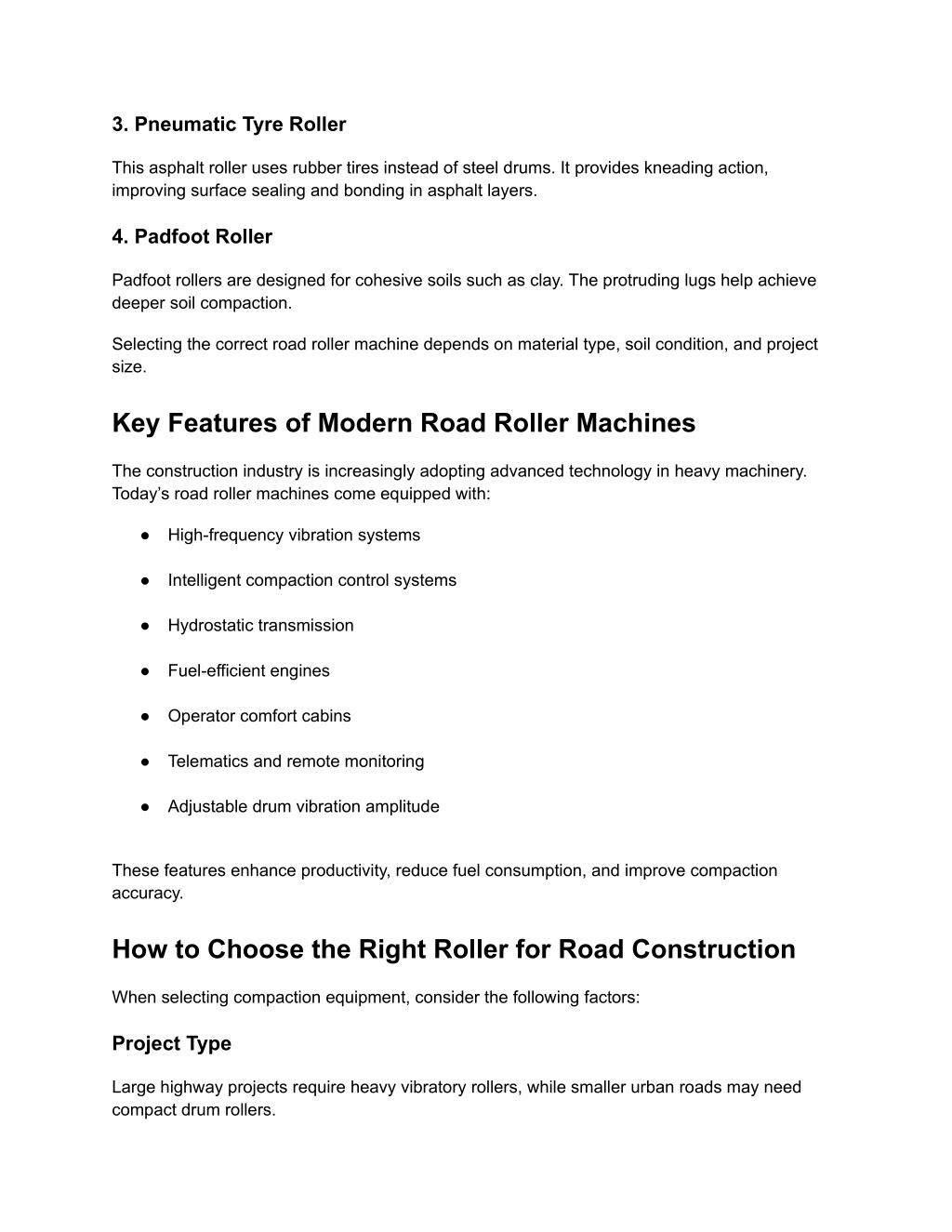 3. Pneumatic Tyre Roller

This asphalt roller uses rubber tires instead of steel drums. It provides kneading action, improving surface sealing and bonding in asphalt layers.

4. Padfoot Roller

Padfoot rollers are designed for cohesive soils such as clay. The protruding lugs help achieve deeper soil compaction.

Selecting the correct road roller machine depends on material type, soil condition, and project size.

Key Features of Modern Road Roller Machines

The construction industry is increasingly adopting advanced technology in heavy machinery. Today’s road roller machines come equipped with:

● High-frequency vibration systems

● Intelligent compaction control systems

● Hydrostatic transmission

● Fuel-efficient engines

● Operator comfort cabins

● Telematics and remote monitoring

● Adjustable drum vibration amplitude

These features enhance productivity, reduce fuel consumption, and improve compaction accuracy.

How to Choose the Right Roller for Road Construction

When selecting compaction equipment, consider the following factors:

Project Type

Large highway projects require heavy vibratory rollers, while smaller urban roads may need compact drum rollers.